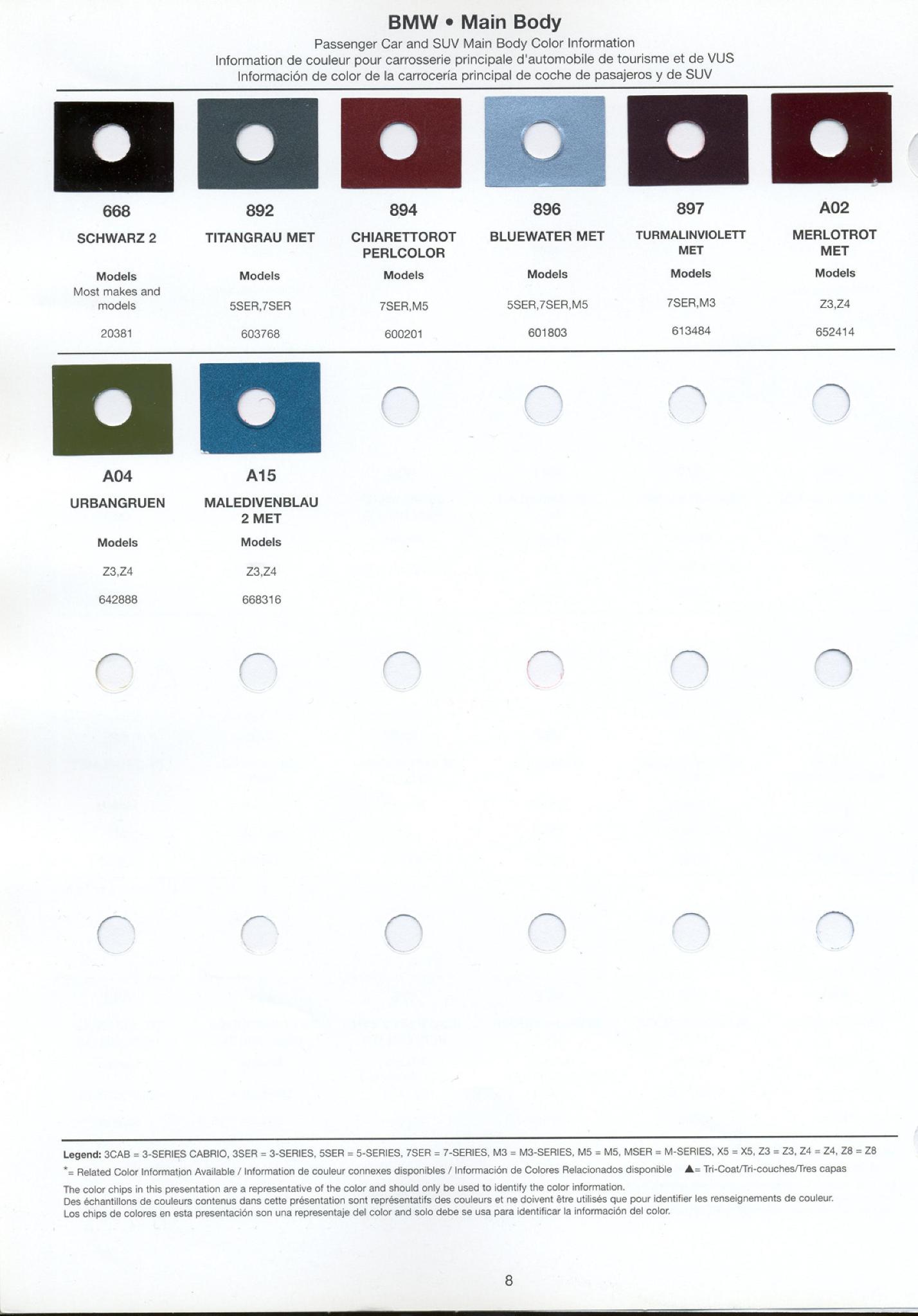 BMW • Main Body

Passenger Car and SUV Main Body Color Information
Information de couleur pour carrosserie principale d'automobile de tourisme et de VUS
Información de color de la carrocería principal de coche de pasajeros y de SUV

668
SCHWARZ 2
Models
Most makes and models
20381

892
TITANGRAU MET
Models
5SER,7SER
603768

894
CHIARETTOROT PERLCOLOR
Models
7SER,M5
600201

896
BLUEWATER MET
Models
5SER,7SER,M5
601803

897
TURMALINVIOLETT MET
Models
7SER,M3
613484

A02
MERLOTROT MET
Models
Z3,Z4
652414

A04
URBANGRUEN
Models
Z3,Z4
642888

A15
MALEDIVENBLAU 2 MET
Models
Z3,Z4
668316

Legend: 3CAB = 3-SERIES CABRIO, 3SER = 3-SERIES, 5SER = 5-SERIES, 7SER = 7-SERIES, M3 = M3-SERIES, M5 = M5, MSER = M-SERIES, X5 = X5, Z3 = Z3, Z4 = Z4, Z8 = Z8
*= Related Color Information Available / Information de couleur connexes disponibles / Información de Colores Relacionados disponible ▲= Tri-Coat/Tri-couches/Tres capas
The color chips in this presentation are a representative of the color and should only be used to identify the color information.
Des échantillons de couleurs contenus dans cette présentation sont représentatifs des couleurs et ne doivent être utilisés que pour identifier les renseignements de couleur.
Los chips de colores en esta presentación son una representaje del color and solo debe se usa para identificar la información del color.

8